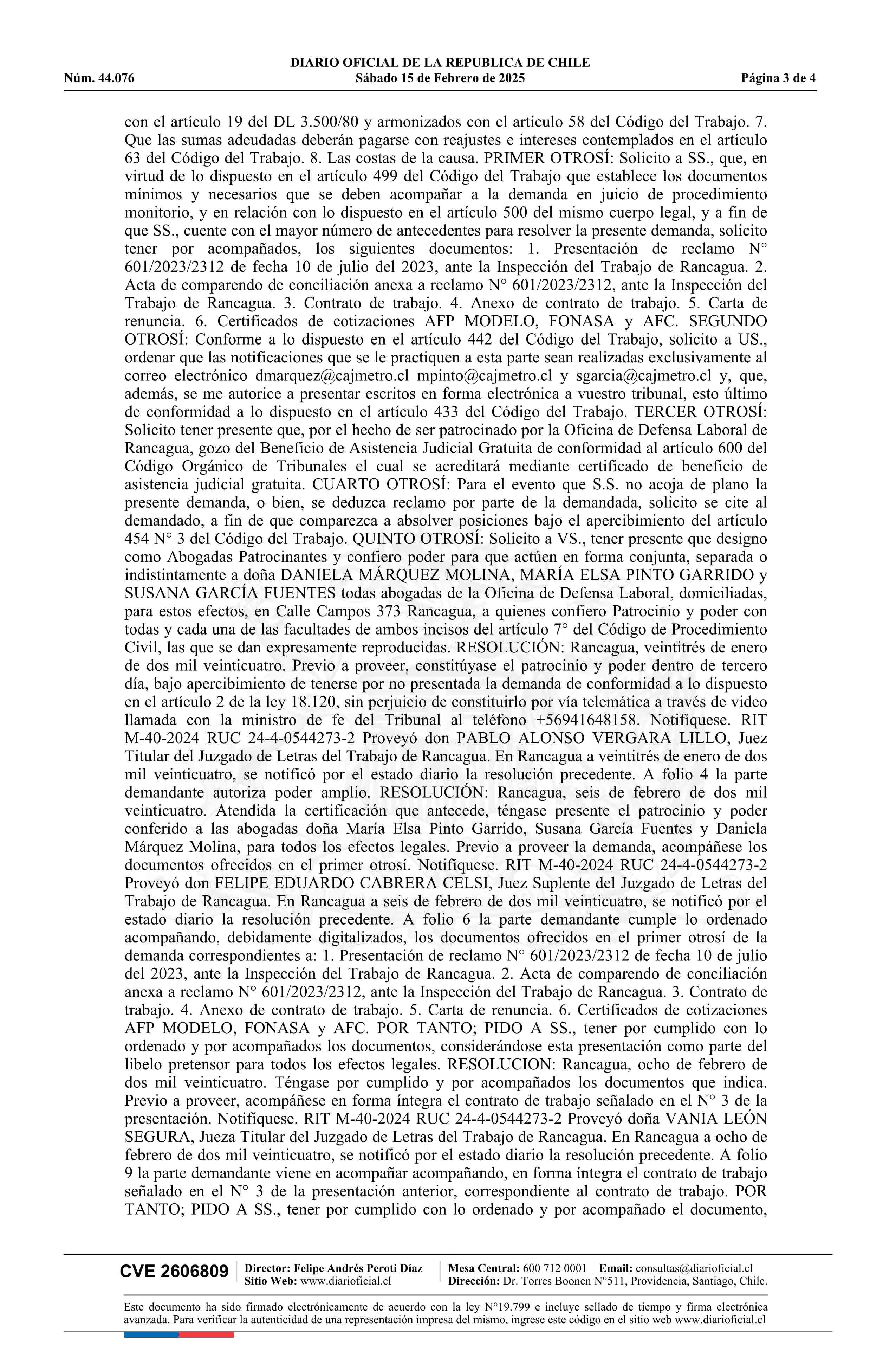 DIARIO OFICIAL DE LA REPUBLICA DE CHILE
Núm. 44.076 Sábado 15 de Febrero de 2025 Página 3 de 4

con el artículo 19 del DL 3.500/80 y armonizados con el artículo 58 del Código del Trabajo. 7. Que las sumas adeudadas deberán pagarse con reajustes e intereses contemplados en el artículo 63 del Código del Trabajo. 8. Las costas de la causa. PRIMER OTROSÍ: Solicito a SS., que, en virtud de lo dispuesto en el artículo 499 del Código del Trabajo que establece los documentos mínimos y necesarios que se deben acompañar a la demanda en juicio de procedimiento monitorio, y en relación con lo dispuesto en el artículo 500 del mismo cuerpo legal, y a fin de que SS., cuente con el mayor número de antecedentes para resolver la presente demanda, solicito tener por acompañados, los siguientes documentos: 1. Presentación de reclamo N° 601/2023/2312 de fecha 10 de julio del 2023, ante la Inspección del Trabajo de Rancagua. 2. Acta de comparendo de conciliación anexa a reclamo N° 601/2023/2312, ante la Inspección del Trabajo de Rancagua. 3. Contrato de trabajo. 4. Anexo de contrato de trabajo. 5. Carta de renuncia. 6. Certificados de cotizaciones AFP MODELO, FONASA y AFC. SEGUNDO OTROSÍ: Conforme a lo dispuesto en el artículo 442 del Código del Trabajo, solicito a US., ordenar que las notificaciones que se le practiquen a esta parte sean realizadas exclusivamente al correo electrónico dmarquez@cajmetro.cl mpinto@cajmetro.cl y sgarcia@cajmetro.cl y, que, además, se me autorice a presentar escritos en forma electrónica a vuestro tribunal, esto último de conformidad a lo dispuesto en el artículo 433 del Código del Trabajo. TERCER OTROSÍ: Solicito tener presente que, por el hecho de ser patrocinado por la Oficina de Defensa Laboral de Rancagua, gozo del Beneficio de Asistencia Judicial Gratuita de conformidad al artículo 600 del Código Orgánico de Tribunales el cual se acreditará mediante certificado de beneficio de asistencia judicial gratuita. CUARTO OTROSÍ: Para el evento que S.S. no acoja de plano la presente demanda, o bien, se deduzca reclamo por parte de la demandada, solicito se cite al demandado, a fin de que comparezca a absolver posiciones bajo el apercibimiento del artículo 454 N° 3 del Código del Trabajo. QUINTO OTROSÍ: Solicito a VS., tener presente que designo como Abogadas Patrocinantes y confiero poder para que actúen en forma conjunta, separada o indistintamente a doña DANIELA MÁRQUEZ MOLINA, MARÍA ELSA PINTO GARRIDO y SUSANA GARCÍA FUENTES todas abogadas de la Oficina de Defensa Laboral, domiciliadas, para estos efectos, en Calle Campos 373 Rancagua, a quienes confiero Patrocinio y poder con todas y cada una de las facultades de ambos incisos del artículo 7° del Código de Procedimiento Civil, las que se dan expresamente reproducidas. RESOLUCIÓN: Rancagua, veintitrés de enero de dos mil veinticuatro. Previo a proveer, constitúyase el patrocinio y poder dentro de tercero día, bajo apercibimiento de tenerse por no presentada la demanda de conformidad a lo dispuesto en el artículo 2 de la ley 18.120, sin perjuicio de constituirlo por vía telemática a través de video llamada con la ministro de fe del Tribunal al teléfono +56941648158. Notifíquese. RIT M-40-2024 RUC 24-4-0544273-2 Proveyó don PABLO ALONSO VERGARA LILLO, Juez Titular del Juzgado de Letras del Trabajo de Rancagua. En Rancagua a veintitrés de enero de dos mil veinticuatro, se notificó por el estado diario la resolución precedente. A folio 4 la parte demandante autoriza poder amplio. RESOLUCIÓN: Rancagua, seis de febrero de dos mil veinticuatro. Atendida la certificación que antecede, téngase presente el patrocinio y poder conferido a las abogadas doña María Elsa Pinto Garrido, Susana García Fuentes y Daniela Márquez Molina, para todos los efectos legales. Previo a proveer la demanda, acompáñese los documentos ofrecidos en el primer otrosí. Notifíquese. RIT M-40-2024 RUC 24-4-0544273-2 Proveyó don FELIPE EDUARDO CABRERA CELSI, Juez Suplente del Juzgado de Letras del Trabajo de Rancagua. En Rancagua a seis de febrero de dos mil veinticuatro, se notificó por el estado diario la resolución precedente. A folio 6 la parte demandante cumple lo ordenado acompañando, debidamente digitalizados, los documentos ofrecidos en el primer otrosí de la demanda correspondientes a: 1. Presentación de reclamo N° 601/2023/2312 de fecha 10 de julio del 2023, ante la Inspección del Trabajo de Rancagua. 2. Acta de comparendo de conciliación anexa a reclamo N° 601/2023/2312, ante la Inspección del Trabajo de Rancagua. 3. Contrato de trabajo. 4. Anexo de contrato de trabajo. 5. Carta de renuncia. 6. Certificados de cotizaciones AFP MODELO, FONASA y AFC. POR TANTO; PIDO A SS., tener por cumplido con lo ordenado y por acompañados los documentos, considerándose esta presentación como parte del libelo pretensor para todos los efectos legales. RESOLUCION: Rancagua, ocho de febrero de dos mil veinticuatro. Téngase por cumplido y por acompañados los documentos que indica. Previo a proveer, acompáñese en forma íntegra el contrato de trabajo señalado en el N° 3 de la presentación. Notifíquese. RIT M-40-2024 RUC 24-4-0544273-2 Proveyó doña VANIA LEÓN SEGURA, Jueza Titular del Juzgado de Letras del Trabajo de Rancagua. En Rancagua a ocho de febrero de dos mil veinticuatro, se notificó por el estado diario la resolución precedente. A folio 9 la parte demandante viene en acompañar acompañando, en forma íntegra el contrato de trabajo señalado en el N° 3 de la presentación anterior, correspondiente al contrato de trabajo. POR TANTO; PIDO A SS., tener por cumplido con lo ordenado y por acompañado el documento,

CVE 2606809 Director: Felipe Andrés Peroti Díaz Sitio Web: www.diarioficial.cl Mesa Central: 600 712 0001 Email: consultas@diarioficial.cl Dirección: Dr. Torres Boonen N°511, Providencia, Santiago, Chile.

Este documento ha sido firmado electrónicamente de acuerdo con la ley N°19.799 e incluye sellado de tiempo y firma electrónica avanzada. Para verificar la autenticidad de una representación impresa del mismo, ingrese este código en el sitio web www.diarioficial.cl